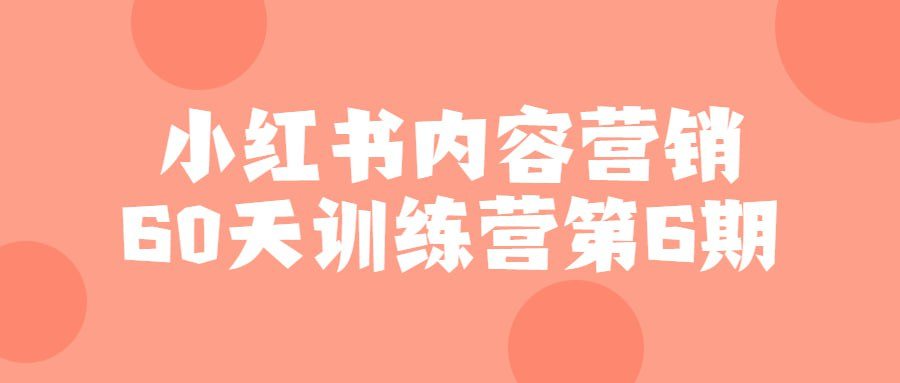 小红书内容营销
60天训练营第6期